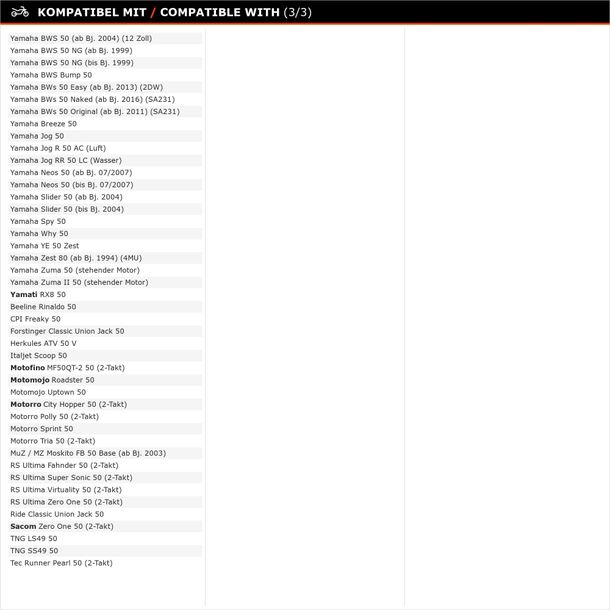 KOMPATIBEL MIT / COMPATIBLE WITH (3/3)

Yamaha BWS 50 (ab Bj. 2004) (12 Zoll)
Yamaha BWS 50 NG (ab Bj. 1999)
Yamaha BWS 50 NG (bis Bj. 1999)
Yamaha BWS Bump 50
Yamaha BWs 50 Easy (ab Bj. 2013) (2DW)
Yamaha BWs 50 Naked (ab Bj. 2016) (SA231)
Yamaha BWs 50 Original (ab Bj. 2011) (SA231)
Yamaha Breeze 50
Yamaha Jog 50
Yamaha Jog R 50 AC (Luft)
Yamaha Jog RR 50 LC (Wasser)
Yamaha Neos 50 (ab Bj. 07/2007)
Yamaha Neos 50 (bis Bj. 07/2007)
Yamaha Slider 50 (ab Bj. 2004)
Yamaha Slider 50 (bis Bj. 2004)
Yamaha Spy 50
Yamaha Why 50
Yamaha YE 50 Zest
Yamaha Zest 80 (ab Bj. 1994) (4MU)
Yamaha Zuma 50 (stehender Motor)
Yamaha Zuma II 50 (stehender Motor)
Yamati RX8 50
Beeline Rinaldo 50
CPI Freaky 50
Forstinger Classic Union Jack 50
Herkules ATV 50 V
Italjet Scoop 50
Motofino MF50QT-2 50 (2-Takt)
Motomojo Roadster 50
Motomojo Uptown 50
Motorro City Hopper 50 (2-Takt)
Motorro Polly 50 (2-Takt)
Motorro Sprint 50
Motorro Tria 50 (2-Takt)
MuZ / MZ Moskito FB 50 Base (ab Bj. 2003)
RS Ultima Fahnder 50 (2-Takt)
RS Ultima Super Sonic 50 (2-Takt)
RS Ultima Virtuality 50 (2-Takt)
RS Ultima Zero One 50 (2-Takt)
Ride Classic Union Jack 50
Sacom Zero One 50 (2-Takt)
TNG LS49 50
TNG SS49 50
Tec Runner Pearl 50 (2-Takt)